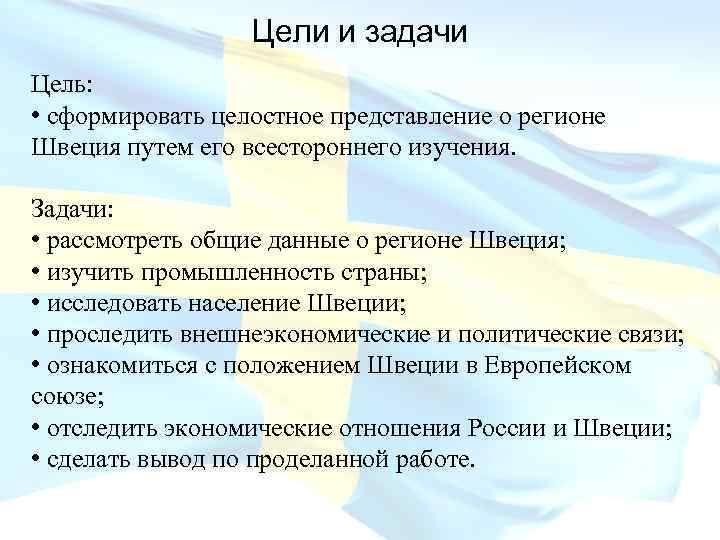 Цели и задачи

Цель:
• сформировать целостное представление о регионе Швеция путем его всестороннего изучения.

Задачи:
• рассмотреть общие данные о регионе Швеция;
• изучить промышленность страны;
• исследовать население Швеции;
• проследить внешнеэкономические и политические связи;
• ознакомиться с положением Швеции в Европейском союзе;
• отследить экономические отношения России и Швеции;
• сделать вывод по проделанной работе.